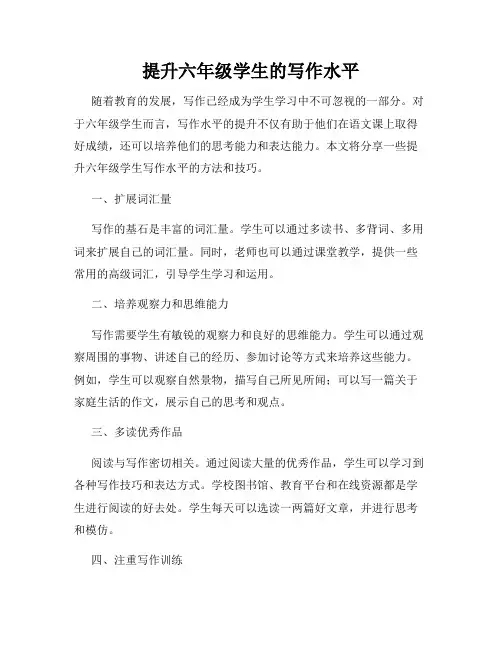 提升六年级学生的写作水平

随着教育的发展，写作已经成为学生学习中不可忽视的一部分。对于六年级学生而言，写作水平的提升不仅有助于他们在语文课上取得好成绩，还可以培养他们的思考能力和表达能力。本文将分享一些提升六年级学生写作水平的方法和技巧。

一、扩展词汇量

写作的基石是丰富的词汇量。学生可以通过多读书、多背词、多用词来扩展自己的词汇量。同时，老师也可以通过课堂教学，提供一些常用的高级词汇，引导学生学习和运用。

二、培养观察力和思维能力

写作需要学生有敏锐的观察力和良好的思维能力。学生可以通过观察周围的事物、讲述自己的经历、参加讨论等方式来培养这些能力。例如，学生可以观察自然景物，描写自己所见所闻；可以写一篇关于家庭生活的作文，展示自己的思考和观点。

三、多读优秀作品

阅读与写作密切相关。通过阅读大量的优秀作品，学生可以学习到各种写作技巧和表达方式。学校图书馆、教育平台和在线资源都是学生进行阅读的好去处。学生每天可以选读一两篇好文章，并进行思考和模仿。

四、注重写作训练